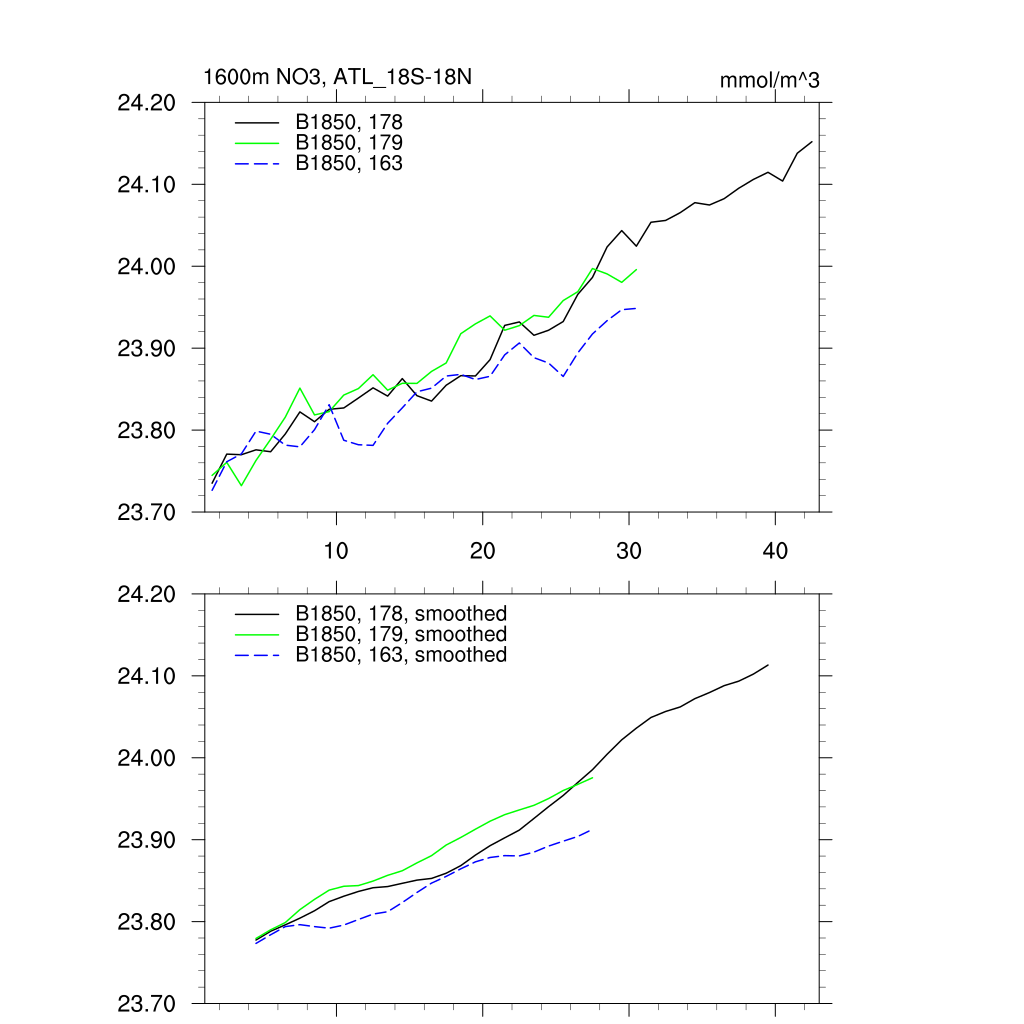 1600m NO3, ATL_18S-18N

mmol/m^3

24.20
24.10
24.00
23.90
23.80
23.70

B1850, 178
B1850, 179
B1850, 163

10
20
30
40

24.20
24.10
24.00
23.90
23.80
23.70

B1850, 178, smoothed
B1850, 179, smoothed
B1850, 163, smoothed